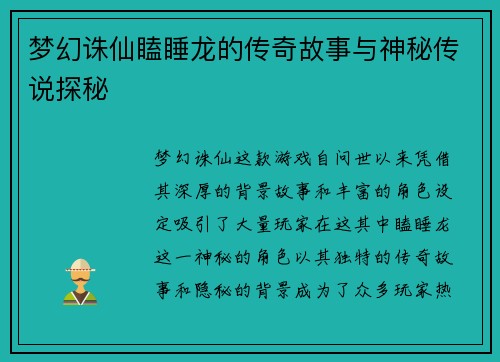 梦幻诛仙瞌睡龙的传奇故事与神秘传说探秘

梦幻诛仙这款游戏自问世以来凭借其深厚的背景故事和丰富的角色设定吸引了大量玩家在这其中瞌睡龙这一神秘的角色以其独特的传奇故事和隐秘的背景成为了众多玩家热